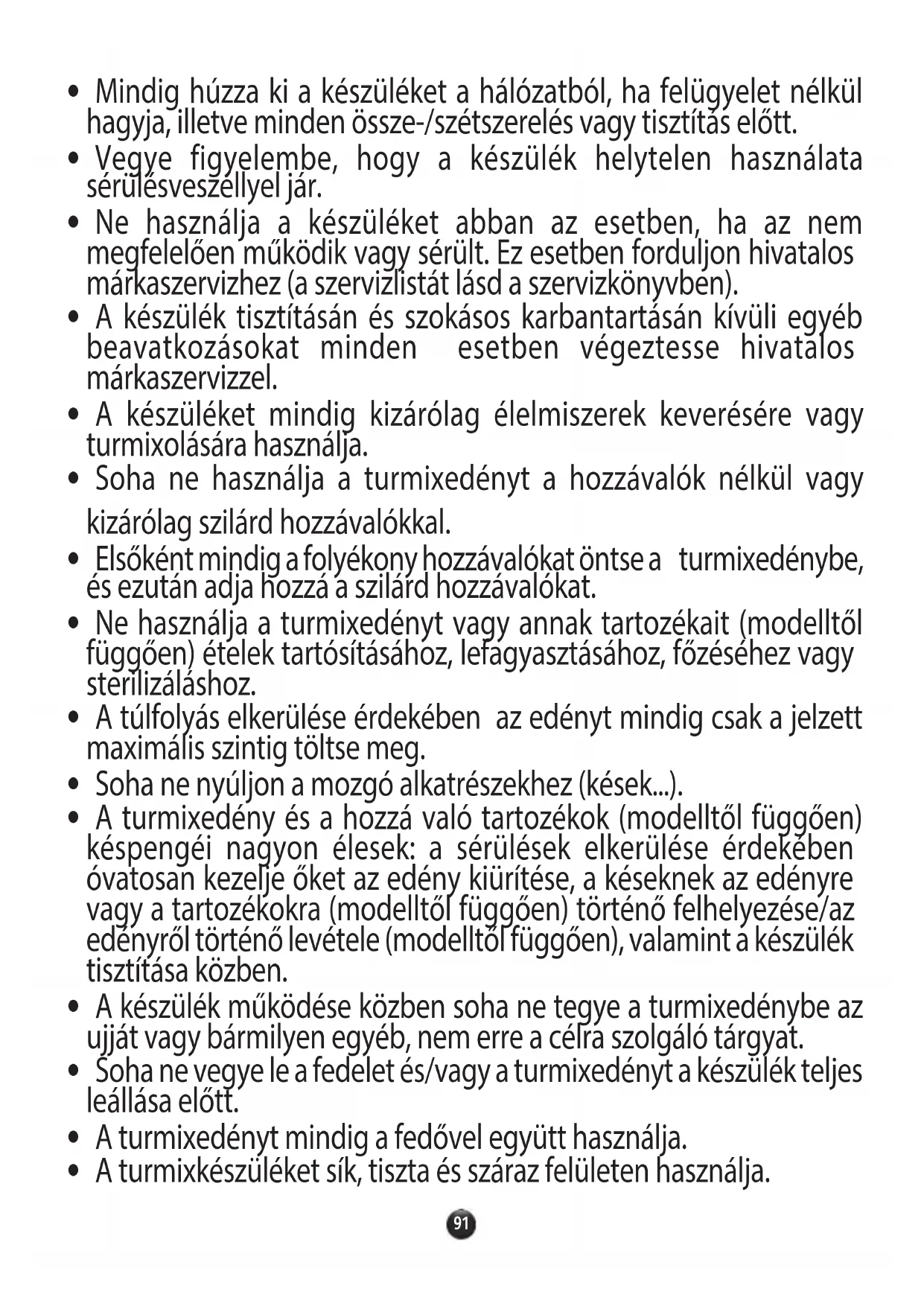 • Mindig húzza ki a készüléket a hálózatból, ha felügyelet nélkül hagyja, illetve minden össze-/szétszerelés vagy tisztítás előtt.
• Vegye figyelembe, hogy a készülék helytelen használata sérülésveszéllyel jár.
• Ne használja a készüléket abban az esetben, ha az nem megfelelően működik vagy sérült. Ez esetben forduljon hivatalos márkaszervizhez (a szervizlistát lásd a szervizkönyvben).
• A készülék tisztításán és szokásos karbantartásán kívüli egyéb beavatkozásokat minden esetben végeztesse hivatalos márkaszervizzel.
• A készüléket mindig kizárólag élelmiszerek keverésére vagy turmixolására használja.
• Soha ne használja a turmixedényt a hozzávalók nélkül vagy kizárólag szilárd hozzávalókkal.
• Elsőként mindig a folyékony hozzávalókat öntse a turmixedénybe, és ezután adja hozzá a szilárd hozzávalókat.
• Ne használja a turmixedényt vagy annak tartozékait (modelltől függően) ételek tartósításához, lefagyasztásához, főzéséhez vagy sterilizáláshoz.
• A túlfolyás elkerülése érdekében az edényt mindig csak a jelzett maximális szintig töltse meg.
• Soha ne nyúljon a mozgó alkatrészekhez (kések...).
• A turmixedény és a hozzá való tartozékok (modelltől függően) késpengéi nagyon élesek: a sérülések elkerülése érdekében óvatosan kezelje őket az edény kiürítése, a késeknek az edényre vagy a tartozékokra (modelltől függően) történő felhelyezése/az edényről történő levétele (modelltől függően), valamint a készülék tisztítása közben.
• A készülék működése közben soha ne tegye a turmixedénybe az ujját vagy bármilyen egyéb, nem erre a célra szolgáló tárgyat.
• Soha ne vegye le a fedelet és/vagy a turmixedényt a készülék teljes leállása előtt.
• A turmixedényt mindig a fedővel együtt használja.
• A turmixkészüléket sík, tiszta és száraz felületen használja.

91